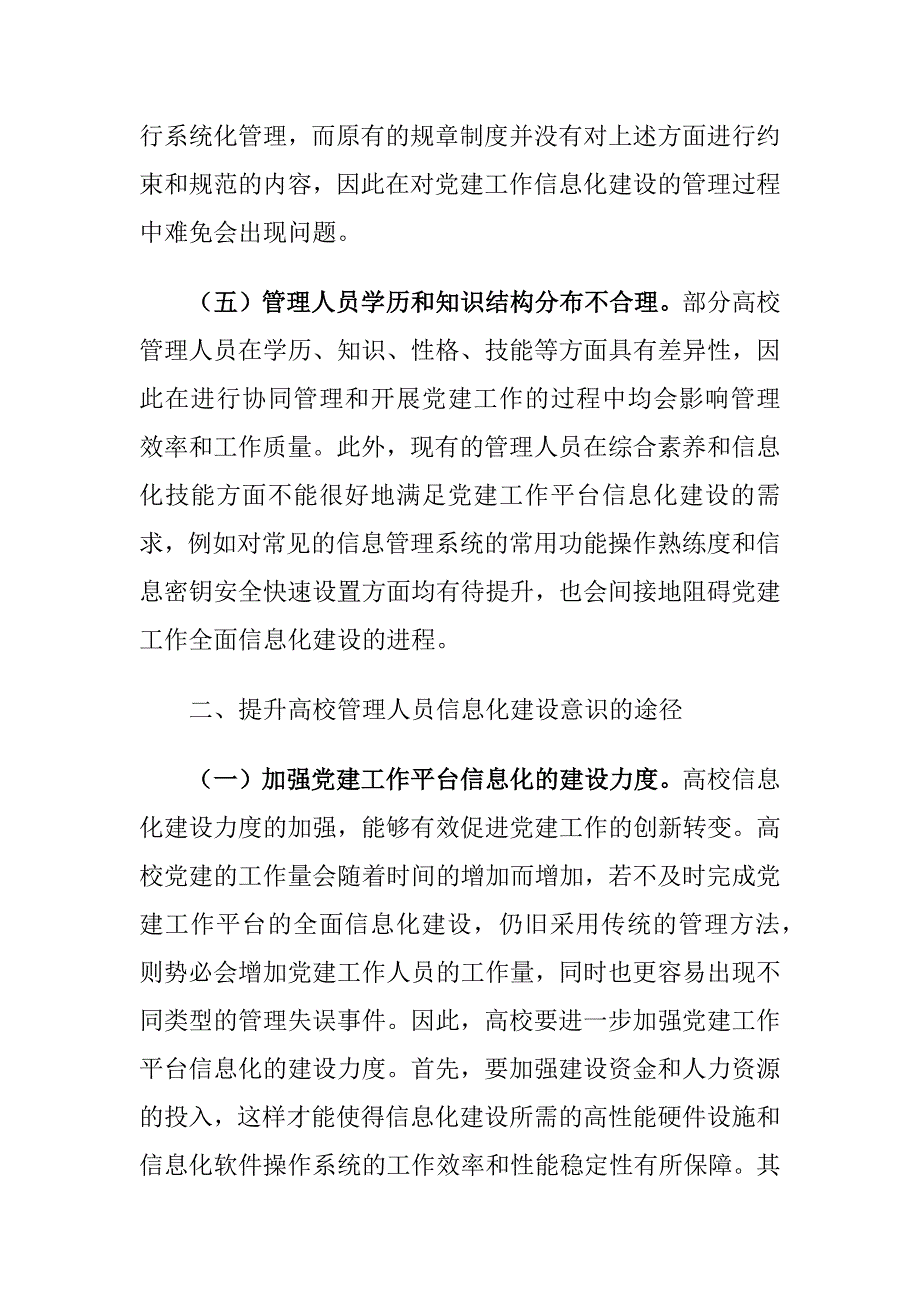 行系统化管理，而原有的规章制度并没有对上述方面进行约束和规范的内容，因此在对党建工作信息化建设的管理过程中难免会出现问题。

（五）管理人员学历和知识结构分布不合理。部分高校管理人员在学历、知识、性格、技能等方面具有差异性，因此在进行协同管理和开展党建工作的过程中均会影响管理效率和工作质量。此外，现有的管理人员在综合素养和信息化技能方面不能很好地满足党建工作平台信息化建设的需求，例如对常见的信息管理系统的常用功能操作熟练度和信息密钥安全快速设置方面均有待提升，也会间接地阻碍党建工作全面信息化建设的进程。

二、提升高校管理人员信息化建设意识的途径

（一）加强党建工作平台信息化的建设力度。高校信息化建设力度的加强，能够有效促进党建工作的创新转变。高校党建的工作量会随着时间的增加而增加，若不及时完成党建工作平台的全面信息化建设，仍旧采用传统的管理方法，则势必会增加党建工作人员的工作量，同时也更容易出现不同类型的管理失误事件。因此，高校要进一步加强党建工作平台信息化的建设力度。首先，要加强建设资金和人力资源的投入，这样才能使得信息化建设所需的高性能硬件设施和信息化软件操作系统的工作效率和性能稳定性有所保障。其